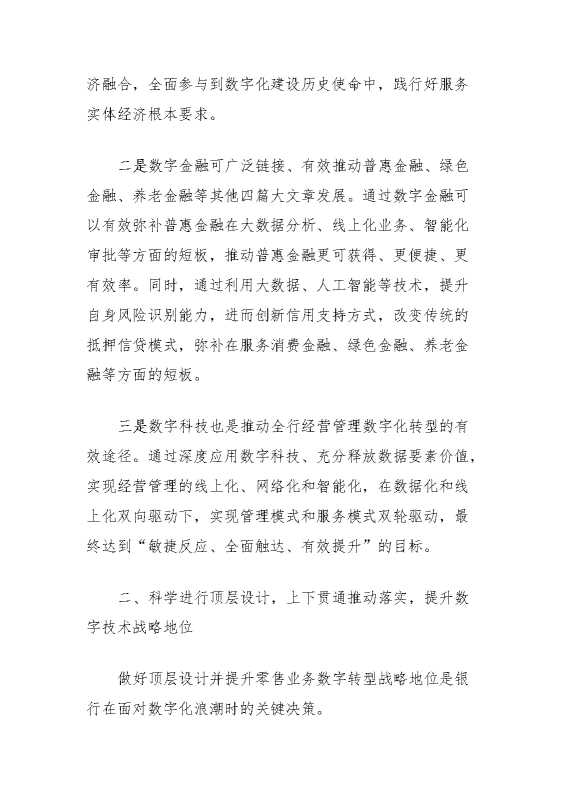 济融合，全面参与到数字化建设历史使命中，践行好服务实体经济根本要求。

二是数字金融可广泛链接、有效推动普惠金融、绿色金融、养老金融等其他四篇大文章发展。通过数字金融可以有效弥补普惠金融在大数据分析、线上化业务、智能化审批等方面的短板，推动普惠金融更可获得、更便捷、更有效率。同时，通过利用大数据、人工智能等技术，提升自身风险识别能力，进而创新信用支持方式，改变传统的抵押信贷模式，弥补在服务消费金融、绿色金融、养老金融等方面的短板。

三是数字科技也是推动全行经营管理数字化转型的有效途径。通过深度应用数字科技、充分释放数据要素价值，实现经营管理的线上化、网络化和智能化，在数据化和线上化双向驱动下，实现管理模式和服务模式双轮驱动，最终达到“敏捷反应、全面触达、有效提升”的目标。

二、科学进行顶层设计，上下贯通推动落实，提升数字技术战略地位

做好顶层设计并提升零售业务数字转型战略地位是银行在面对数字化浪潮时的关键决策。